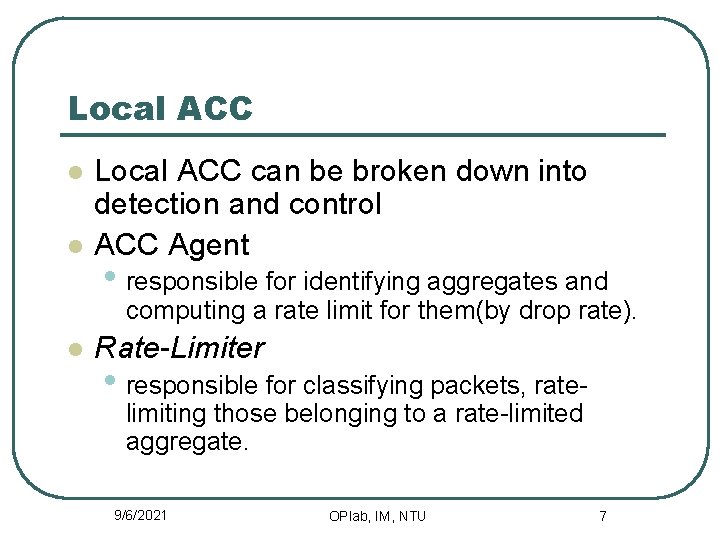 Local ACC

Local ACC can be broken down into detection and control

ACC Agent

responsible for identifying aggregates and computing a rate limit for them(by drop rate).

Rate-Limiter

responsible for classifying packets, rate-limiting those belonging to a rate-limited aggregate.

9/6/2021

OPlab, IM, NTU

7